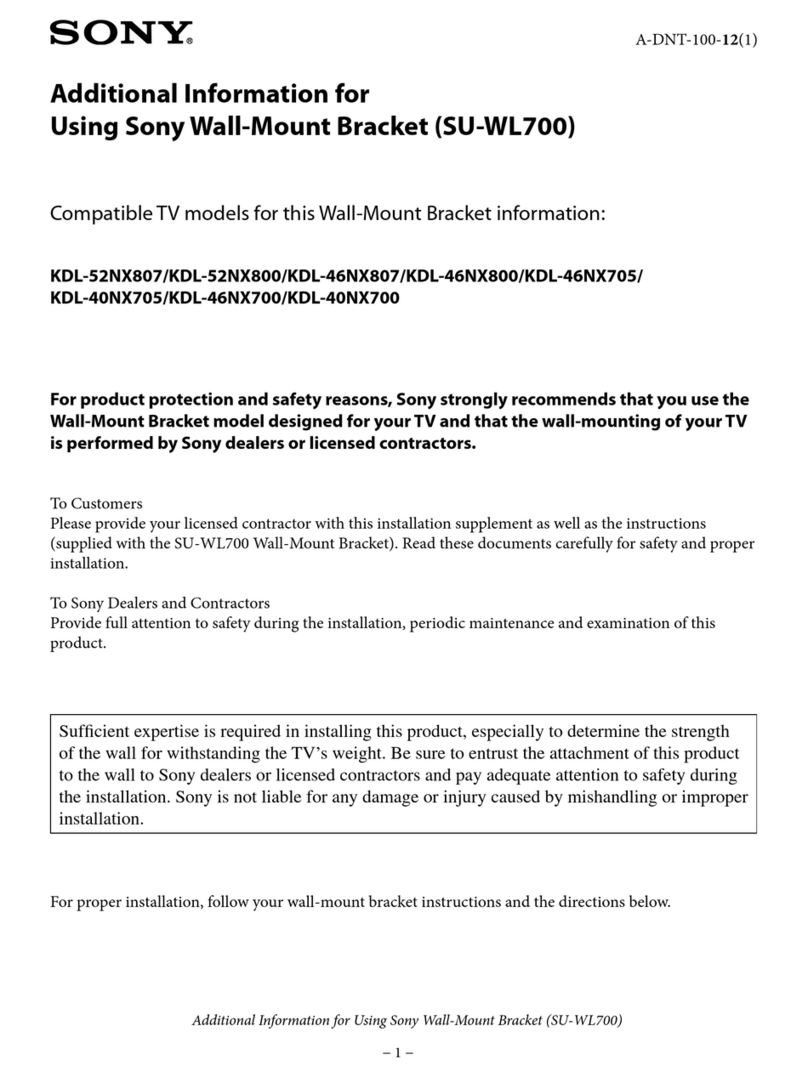 SONY

A-DNT-100-12(1)

Additional Information for
Using Sony Wall-Mount Bracket (SU-WL700)

Compatible TV models for this Wall-Mount Bracket information:

KDL-52NX807/KDL-52NX800/KDL-46NX807/KDL-46NX800/KDL-46NX705/
KDL-40NX705/KDL-46NX700/KDL-40NX700

For product protection and safety reasons, Sony strongly recommends that you use the Wall-Mount Bracket model designed for your TV and that the wall-mounting of your TV is performed by Sony dealers or licensed contractors.

To Customers
Please provide your licensed contractor with this installation supplement as well as the instructions (supplied with the SU-WL700 Wall-Mount Bracket). Read these documents carefully for safety and proper installation.

To Sony Dealers and Contractors
Provide full attention to safety during the installation, periodic maintenance and examination of this product.

Sufficient expertise is required in installing this product, especially to determine the strength of the wall for withstanding the TV's weight. Be sure to entrust the attachment of this product to the wall to Sony dealers or licensed contractors and pay adequate attention to safety during the installation. Sony is not liable for any damage or injury caused by mishandling or improper installation.

For proper installation, follow your wall-mount bracket instructions and the directions below.

Additional Information for Using Sony Wall-Mount Bracket (SU-WL700)

– 1 –